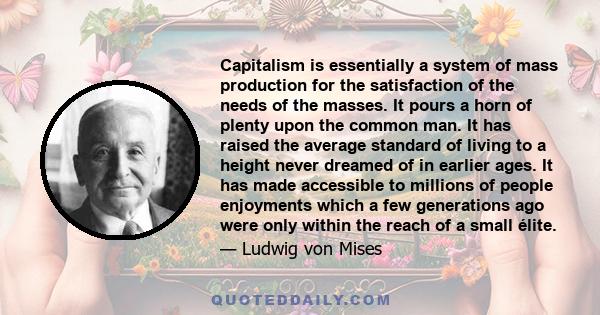 Capitalism is essentially a system of mass production for the satisfaction of the needs of the masses. It pours a horn of plenty upon the common man. It has raised the average standard of living to a height never dreamed of in earlier ages. It has made accessible to millions of people enjoyments which a few generations ago were only within the reach of a small élite.

— Ludwig von Mises

QUOTEDDAILY.COM